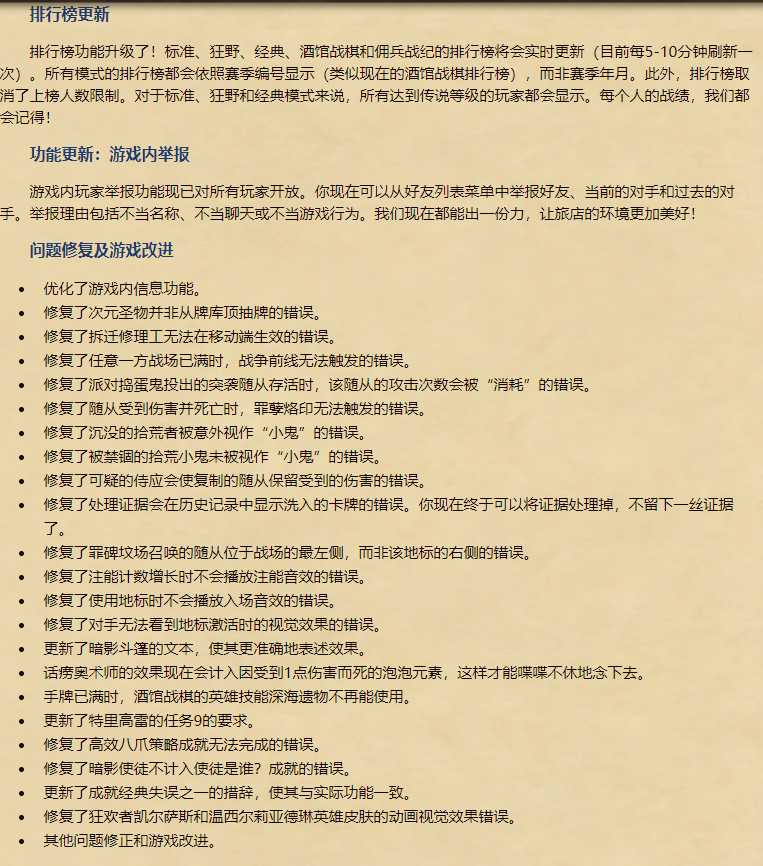 排行榜更新

排行榜功能升级了！标准、狂野、经典、酒馆战棋和佣兵战纪的排行榜将会实时更新（目前每5-10分钟刷新一次）。所有模式的排行榜都会依照赛季编号显示（类似现在的酒馆战棋排行榜），而非赛季年月。此外，排行榜取消了上榜人数限制。对于标准、狂野和经典模式来说，所有达到传说等级的玩家都会显示。每个人的战绩，我们都会记得！

功能更新：游戏内举报

游戏内玩家举报功能现已对所有玩家开放。你现在可以从好友列表菜单中举报好友、当前的对手和过去的对手。举报理由包括不当名称、不当聊天或不当游戏行为。我们现在都能出一份力，让旅店的环境更加美好！

问题修复及游戏改进

- 优化了游戏内信息功能。
- 修复了次元圣物并非从牌库顶抽牌的错误。
- 修复了拆迁修理工无法在移动端生效的错误。
- 修复了任意一方战场已满时，战争前线无法触发的错误。
- 修复了派对捣蛋鬼投出的突袭随从存活时，该随从的攻击次数会被“消耗”的错误。
- 修复了随从受到伤害并死亡时，罪孽烙印无法触发的错误。
- 修复了沉没的拾荒者被意外视作“小鬼”的错误。
- 修复了被禁锢的拾荒小鬼未被视作“小鬼”的错误。
- 修复了可疑的侍应会使复制的随从保留受到的伤害的错误。
- 修复了处理证据会在历史记录中显示洗入的卡牌的错误。你现在终于可以将证据处理掉，不留下一丝证据了。
- 修复了罪碑坟场召唤的随从位于战场的最左侧，而非该地标的右侧的错误。
- 修复了注能计数增长时不会播放注能音效的错误。
- 修复了使用地标时不会播放入场音效的错误。
- 修复了对手无法看到地标激活时的视觉效果的错误。
- 更新了暗影斗篷的文本，使其更准确地表述效果。
- 话痨奥术师的效果现在会计入因受到1点伤害而死的泡泡元素，这样才能喋喋不休地念下去。
- 手牌已满时，酒馆战棋的英雄技能深海遗物不再能使用。
- 更新了特里高雷的任务9的要求。
- 修复了高效八爪策略成就无法完成的错误。
- 修复了暗影使徒不计入使徒是谁？成就的错误。
- 更新了成就经典失误之一的措辞，使其与实际功能一致。
- 修复了狂欢者凯尔萨斯和温西尔莉亚德琳英雄皮肤的动画视觉效果错误。
- 其他问题修正和游戏改进。